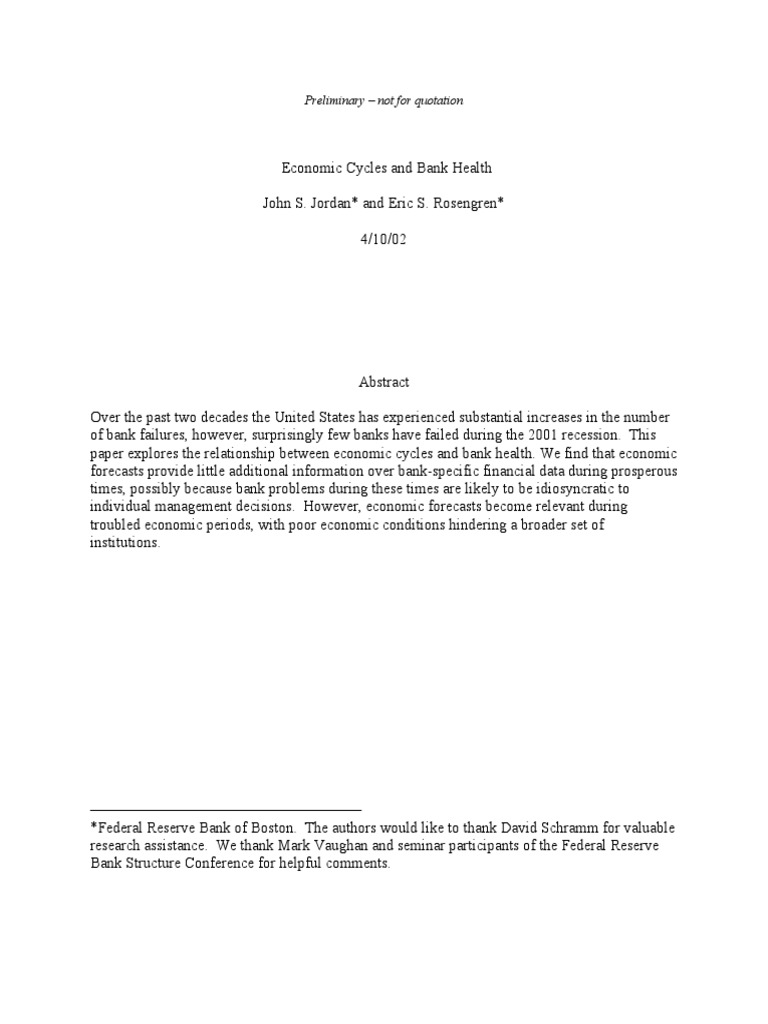 Preliminary – not for quotation

Economic Cycles and Bank Health

John S. Jordan* and Eric S. Rosengren*

4/10/02

Abstract

Over the past two decades the United States has experienced substantial increases in the number of bank failures, however, surprisingly few banks have failed during the 2001 recession. This paper explores the relationship between economic cycles and bank health. We find that economic forecasts provide little additional information over bank-specific financial data during prosperous times, possibly because bank problems during these times are likely to be idiosyncratic to individual management decisions. However, economic forecasts become relevant during troubled economic periods, with poor economic conditions hindering a broader set of institutions.

*Federal Reserve Bank of Boston. The authors would like to thank David Schramm for valuable research assistance. We thank Mark Vaughan and seminar participants of the Federal Reserve Bank Structure Conference for helpful comments.